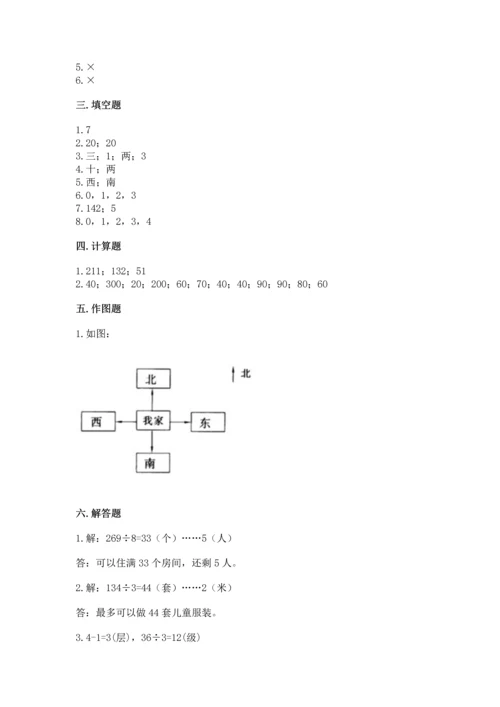 5.×
6.×

三.填空题

1.7
2.20；20
3.三；1；两；3
4.十；两
5.西；南
6.0，1，2，3
7.142；5
8.0，1，2，3，4

四.计算题

1.211；132；51
2.40；300；20；200；60；70；40；40；90；90；80；60

五.作图题

1.如图：

北

北

西

我家

东

南

六.解答题

1.解：269÷8=33（个）……5（人）

答：可以住满33个房间，还剩5人。

2.解：134÷3=44（套）……2（米）

答：最多可以做44套儿童服装。

3.4-1=3(层)，36÷3=12(级)